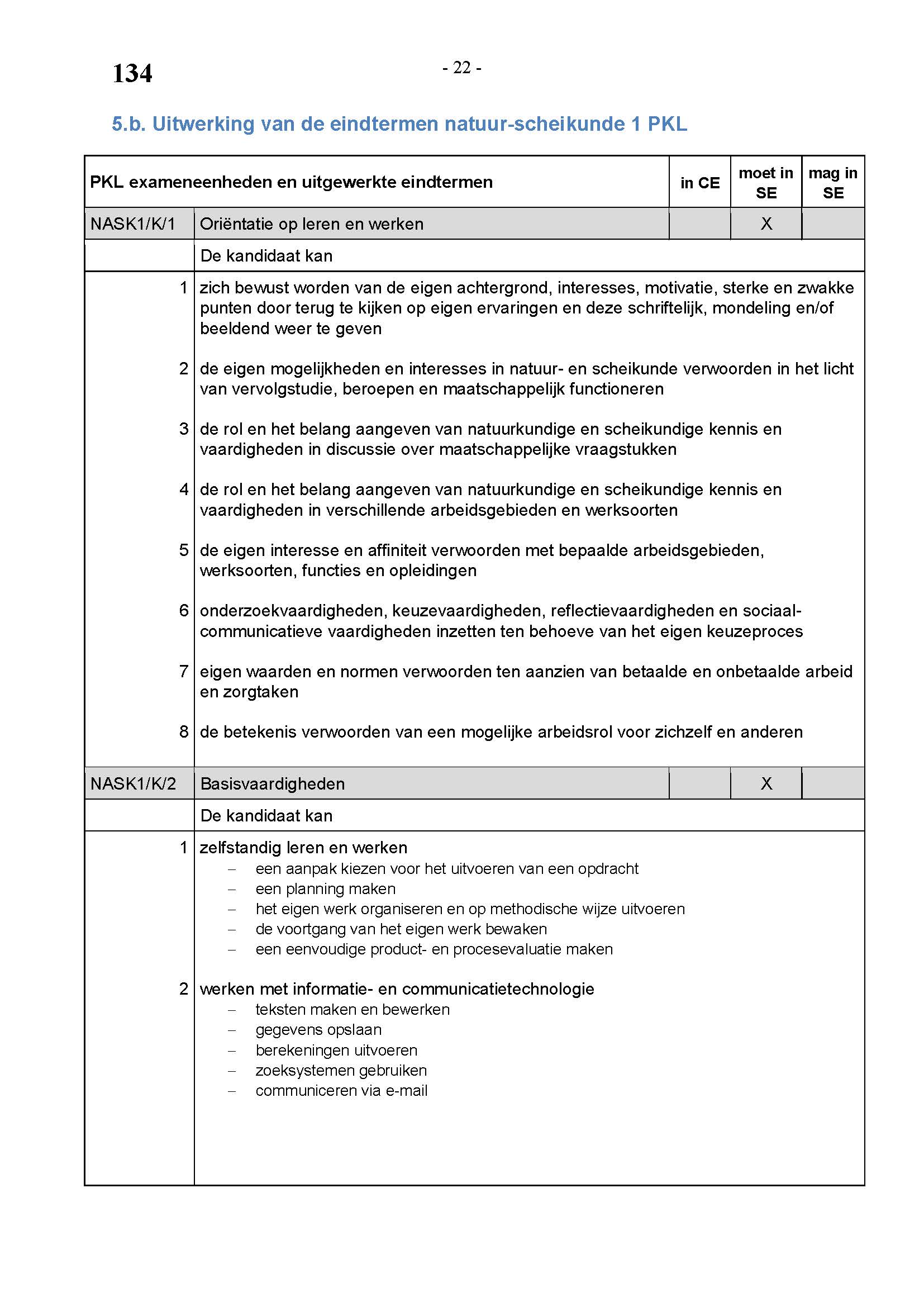 134

- 22 -

5.b. Uitwerking van de eindtermen natuur-scheikunde 1 PKL

| PKL exameneenheden en uitgewerkte eindtermen | | in CE | moet in SE | mag in SE |
|---|---|---|---|---|
| NASK1/K/1 | Oriëntatie op leren en werken | | X | |
| | De kandidaat kan | | | |
| 1 | zich bewust worden van de eigen achtergrond, interesses, motivatie, sterke en zwakke punten door terug te kijken op eigen ervaringen en deze schriftelijk, mondeling en/of beeldend weer te geven | | | |
| 2 | de eigen mogelijkheden en interesses in natuur- en scheikunde verwoorden in het licht van vervolgstudie, beroepen en maatschappelijk functioneren | | | |
| 3 | de rol en het belang aangeven van natuurkundige en scheikundige kennis en vaardigheden in discussie over maatschappelijke vraagstukken | | | |
| 4 | de rol en het belang aangeven van natuurkundige en scheikundige kennis en vaardigheden in verschillende arbeidsgebieden en werksoorten | | | |
| 5 | de eigen interesse en affiniteit verwoorden met bepaalde arbeidsgebieden, werksoorten, functies en opleidingen | | | |
| 6 | onderzoekvaardigheden, keuzevaardigheden, reflectievaardigheden en sociaal-communicatieve vaardigheden inzetten ten behoeve van het eigen keuzeproces | | | |
| 7 | eigen waarden en normen verwoorden ten aanzien van betaalde en onbetaalde arbeid en zorgtaken | | | |
| 8 | de betekenis verwoorden van een mogelijke arbeidsrol voor zichzelf en anderen | | | |
| NASK1/K/2 | Basisvaardigheden | | X | |
| | De kandidaat kan | | | |
| 1 | zelfstandig leren en werken<br>– een aanpak kiezen voor het uitvoeren van een opdracht<br>– een planning maken<br>– het eigen werk organiseren en op methodische wijze uitvoeren<br>– de voortgang van het eigen werk bewaken<br>– een eenvoudige product- en procesevaluatie maken | | | |
| 2 | werken met informatie- en communicatietechnologie<br>– teksten maken en bewerken<br>– gegevens opslaan<br>– berekeningen uitvoeren<br>– zoeksystemen gebruiken<br>– communiceren via e-mail | | | |